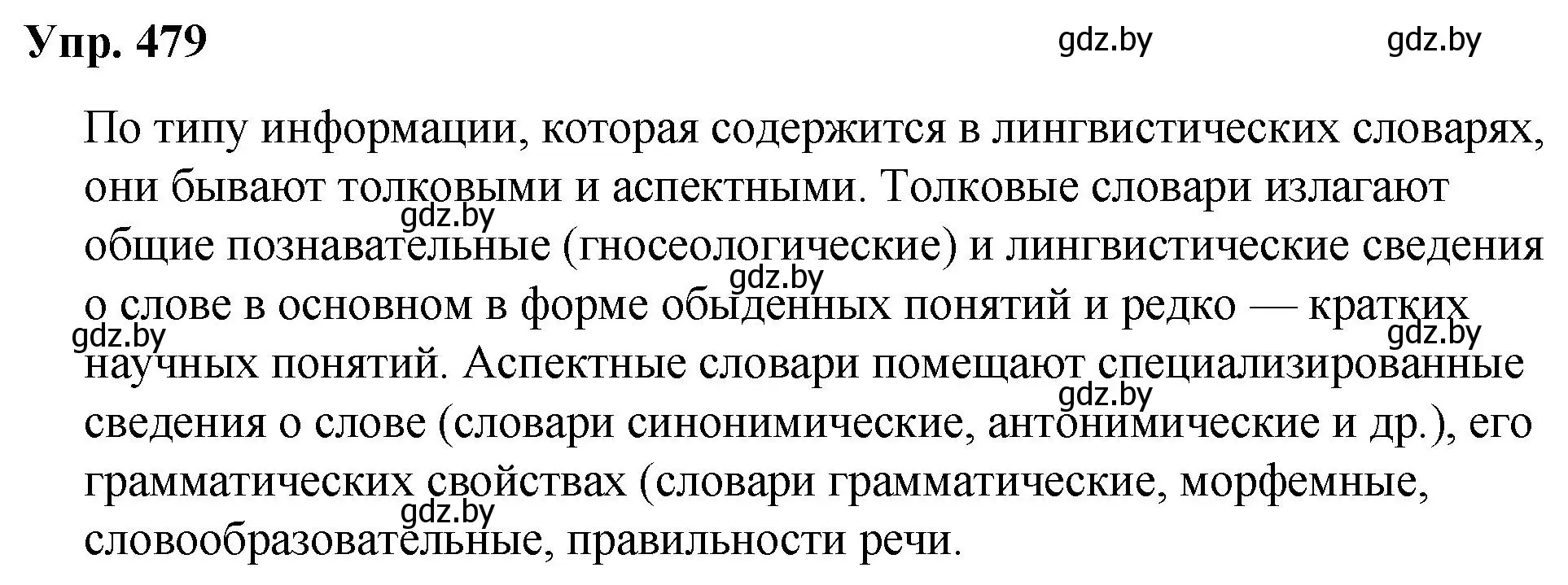 Упр. 479 gdz.by gdz.by

По типу информации, которая содержится в лингвистических словарях, они бывают толковыми и аспектными. Толковые словари излагают общие познавательные (гносеологические) и лингвистические сведения о слове в основном в форме обыденных понятий и редко — кратких научных понятий. Аспектные словари помещают специализированные сведения о слове (словари синонимические, антонимические и др.), его грамматических свойствах (словари грамматические, морфемные, словообразовательные, правильности речи.

gdz.by gdz.by gdz.by gdz.by gdz.by gdz.by